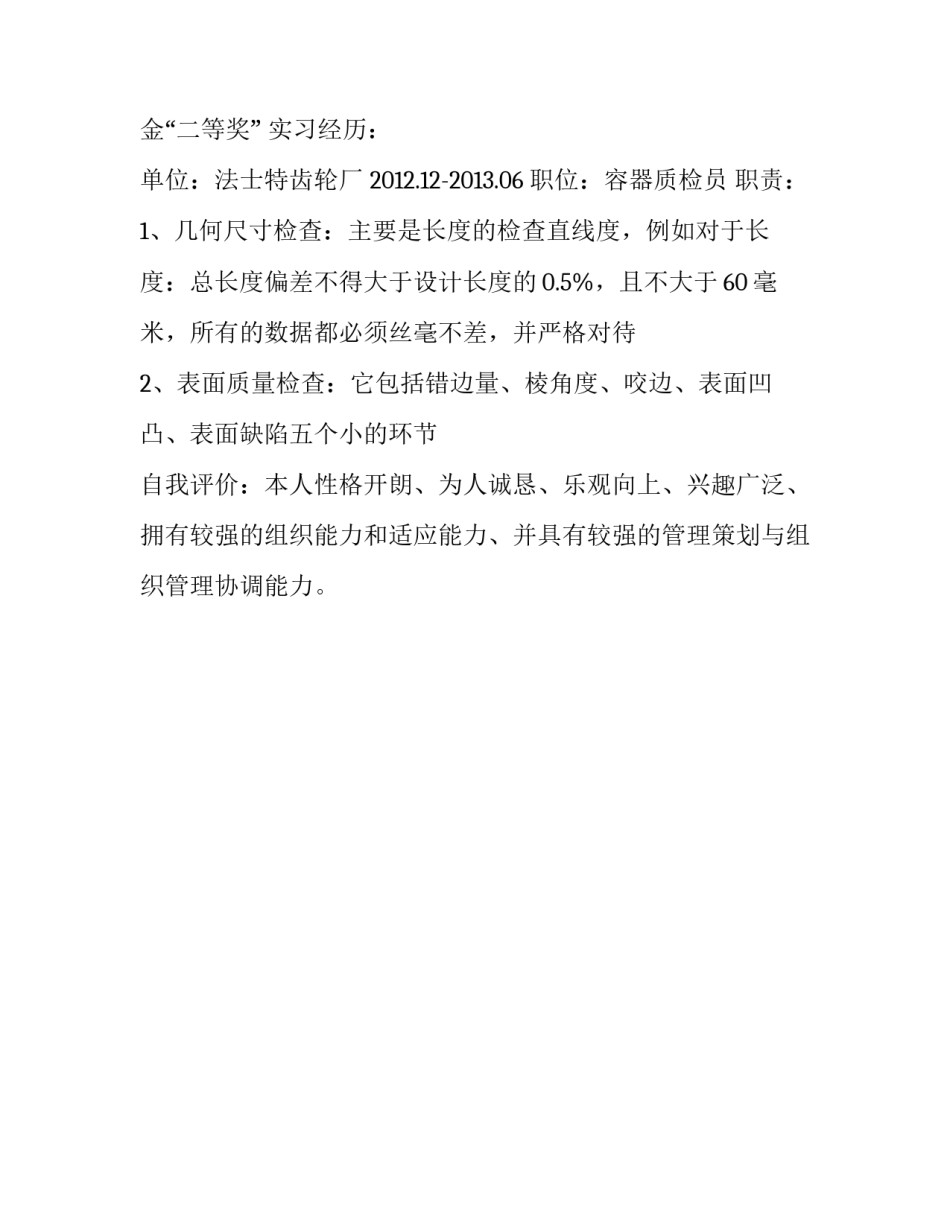 金“二等奖” 实习经历：

单位：法士特齿轮厂 2012.12-2013.06 职位：容器质检员 职责：

1、几何尺寸检查：主要是长度的检查直线度，例如对于长度：总长度偏差不得大于设计长度的 0.5%，且不大于 60 毫米，所有的数据都必须丝毫不差，并严格对待

2、表面质量检查：它包括错边量、棱角度、咬边、表面凹凸、表面缺陷五个小的环节

自我评价：本人性格开朗、为人诚恳、乐观向上、兴趣广泛、拥有较强的组织能力和适应能力、并具有较强的管理策划与组织管理协调能力。